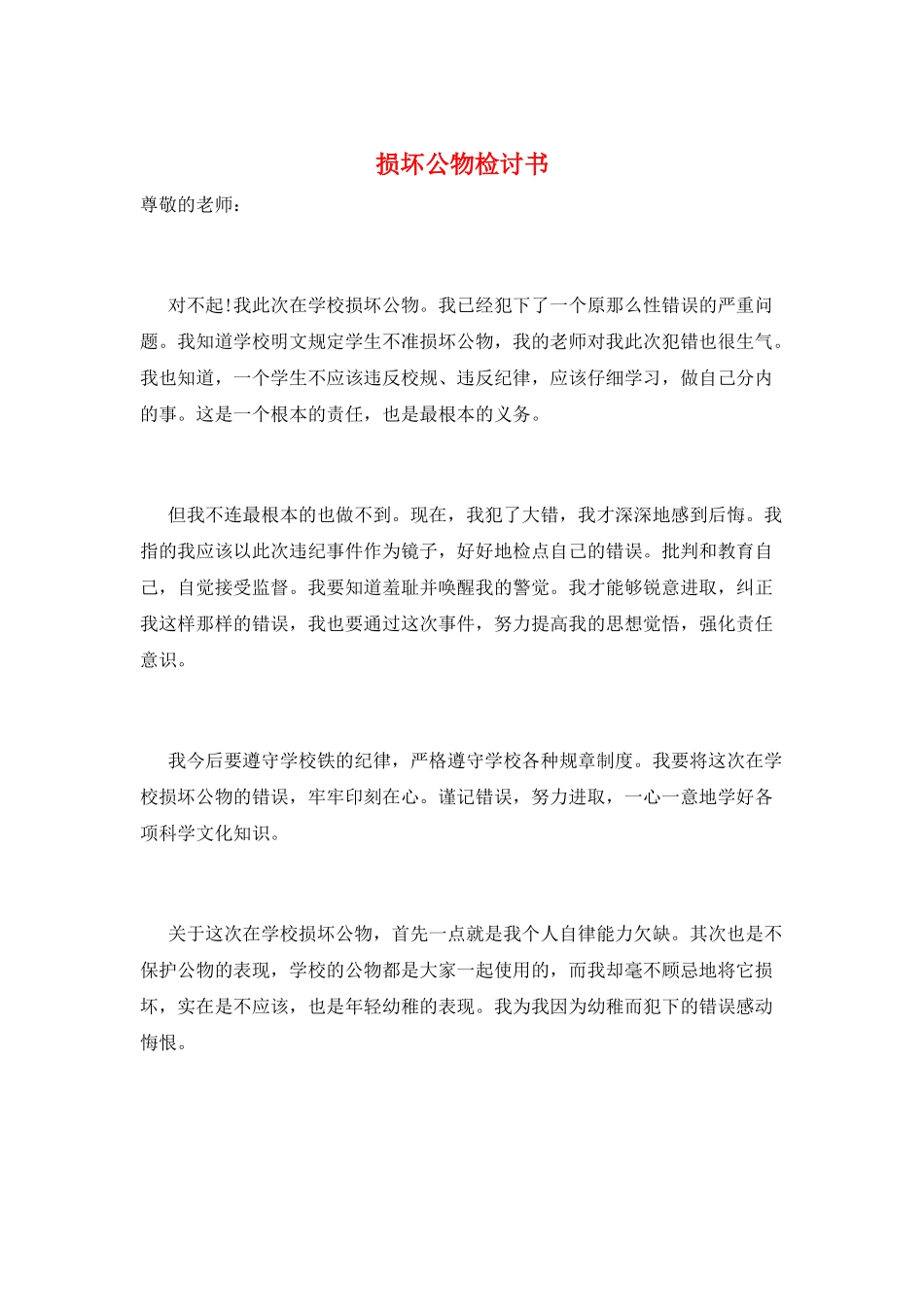 损坏公物检讨书

尊敬的老师：

对不起!我此次在学校损坏公物。我已经犯下了一个原那么性错误的严重问题。我知道学校明文规定学生不准损坏公物，我的老师对我此次犯错也很生气。我也知道，一个学生不应该违反校规、违反纪律，应该仔细学习，做自己分内的事。这是一个根本的责任，也是最根本的义务。

但我不连最根本的也做不到。现在，我犯了大错，我才深深地感到后悔。我指的我应该以此次违纪事件作为镜子，好好地检点自己的错误。批判和教育自己，自觉接受监督。我要知道羞耻并唤醒我的警觉。我才能够锐意进取，纠正我这样那样的错误，我也要通过这次事件，努力提高我的思想觉悟，强化责任意识。

我今后要遵守学校铁的纪律，严格遵守学校各种规章制度。我要将这次在学校损坏公物的错误，牢牢印刻在心。谨记错误，努力进取，一心一意地学好各项科学文化知识。

关于这次在学校损坏公物，首先一点就是我个人自律能力欠缺。其次也是不保护公物的表现，学校的公物都是大家一起使用的，而我却毫不顾忌地将它损坏，实在是不应该，也是年轻幼稚的表现。我为我因为幼稚而犯下的错误感动悔恨。